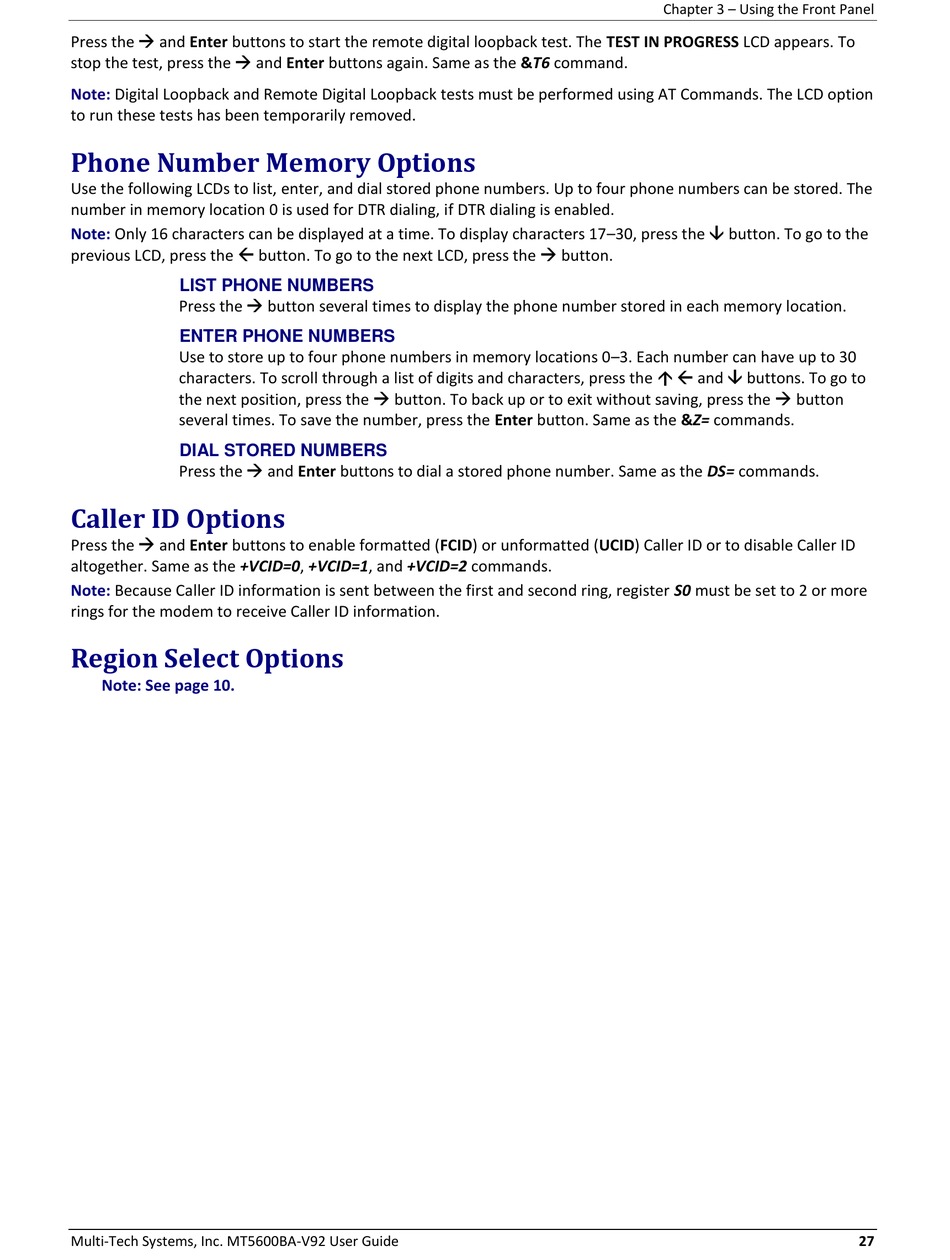 Chapter 3 – Using the Front Panel

Press the → and Enter buttons to start the remote digital loopback test. The TEST IN PROGRESS LCD appears. To stop the test, press the → and Enter buttons again. Same as the &T6 command.

Note: Digital Loopback and Remote Digital Loopback tests must be performed using AT Commands. The LCD option to run these tests has been temporarily removed.

Phone Number Memory Options

Use the following LCDs to list, enter, and dial stored phone numbers. Up to four phone numbers can be stored. The number in memory location 0 is used for DTR dialing, if DTR dialing is enabled.

Note: Only 16 characters can be displayed at a time. To display characters 17–30, press the ↓ button. To go to the previous LCD, press the ← button. To go to the next LCD, press the → button.

LIST PHONE NUMBERS

Press the → button several times to display the phone number stored in each memory location.

ENTER PHONE NUMBERS

Use to store up to four phone numbers in memory locations 0–3. Each number can have up to 30 characters. To scroll through a list of digits and characters, press the ↑ ← and ↓ buttons. To go to the next position, press the → button. To back up or to exit without saving, press the → button several times. To save the number, press the Enter button. Same as the &Z= commands.

DIAL STORED NUMBERS

Press the → and Enter buttons to dial a stored phone number. Same as the DS= commands.

Caller ID Options

Press the → and Enter buttons to enable formatted (FCID) or unformatted (UCID) Caller ID or to disable Caller ID altogether. Same as the +VCID=0, +VCID=1, and +VCID=2 commands.

Note: Because Caller ID information is sent between the first and second ring, register S0 must be set to 2 or more rings for the modem to receive Caller ID information.

Region Select Options

Note: See page 10.

Multi-Tech Systems, Inc. MT5600BA-V92 User Guide 27